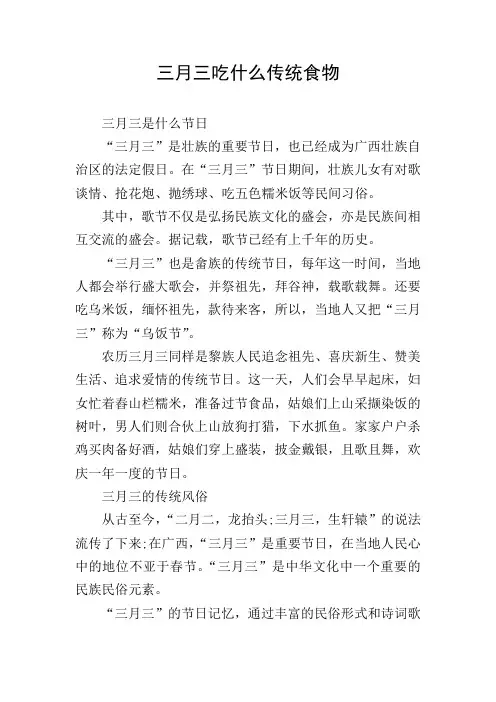 三月三吃什么传统食物

三月三是什么节日

“三月三”是壮族的重要节日，也已经成为广西壮族自治区的法定假日。在“三月三”节日期间，壮族儿女有对歌谈情、抢花炮、抛绣球、吃五色糯米饭等民间习俗。

其中，歌节不仅是弘扬民族文化的盛会，亦是民族间相互交流的盛会。据记载，歌节已经有上千年的历史。

“三月三”也是畲族的传统节日，每年这一时间，当地人都会举行盛大歌会，并祭祖先，拜谷神，载歌载舞。还要吃乌米饭，缅怀祖先，款待来客，所以，当地人又把“三月三”称为“乌饭节”。

农历三月三同样是黎族人民追念祖先、喜庆新生、赞美生活、追求爱情的传统节日。这一天，人们会早早起床，妇女忙着舂山栏糯米，准备过节食品，姑娘们上山采撷染饭的树叶，男人们则合伙上山放狗打猎，下水抓鱼。家家户户杀鸡买肉备好酒，姑娘们穿上盛装，披金戴银，且歌且舞，欢庆一年一度的节日。

三月三的传统风俗

从古至今，“二月二，龙抬头;三月三，生轩辕”的说法流传了下来;在广西，“三月三”是重要节日，在当地人民心中的地位不亚于春节。“三月三”是中华文化中一个重要的民族民俗元素。

“三月三”的节日记忆，通过丰富的民俗形式和诗词歌